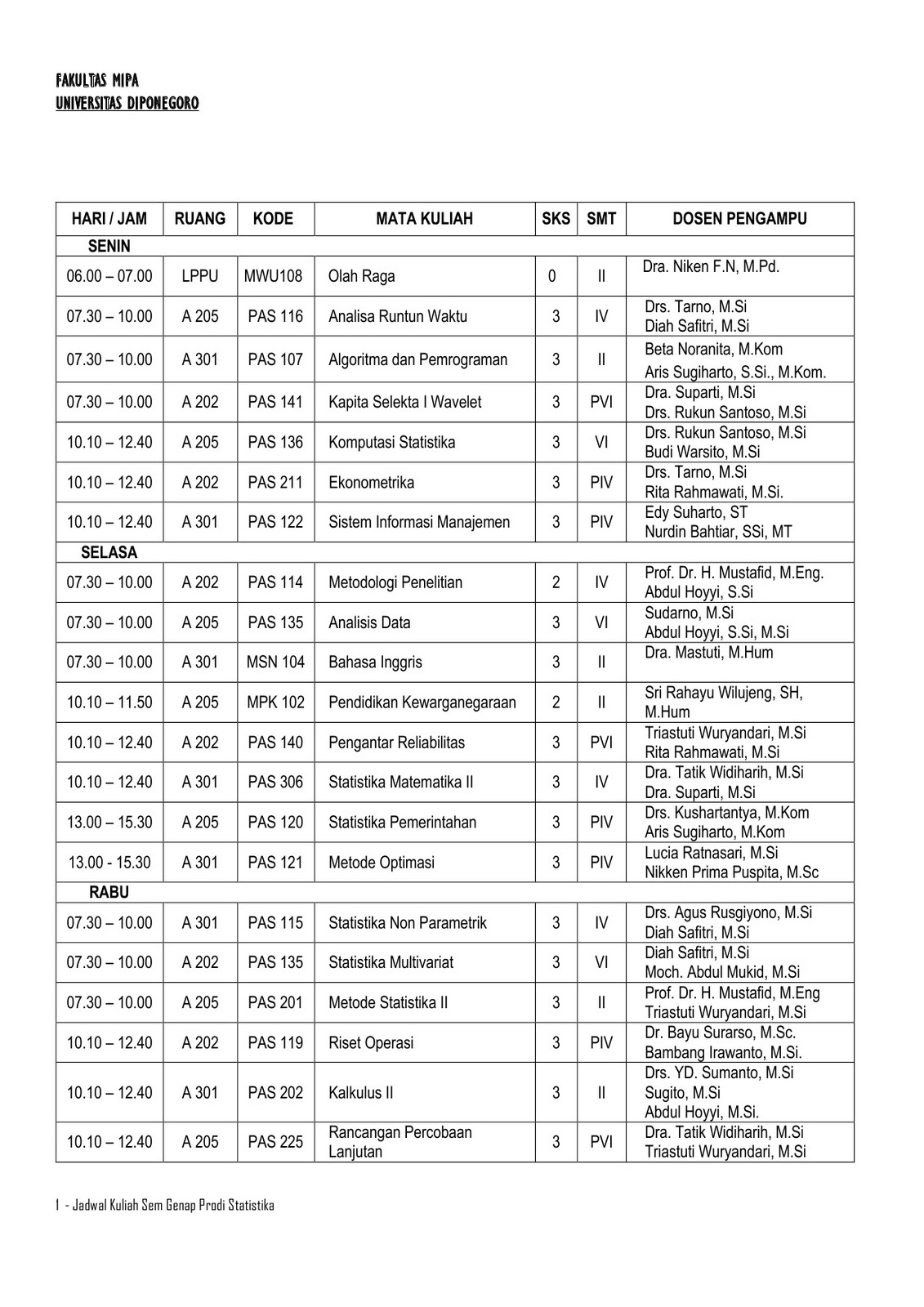 FAKULTAS MIPA
UNIVERSITAS DIPONEGORO

| HARI / JAM | RUANG | KODE | MATA KULIAH | SKS | SMT | DOSEN PENGAMPU |
|---|---|---|---|---|---|---|
| SENIN | | | | | | |
| 06.00 – 07.00 | LPPU | MWU108 | Olah Raga | 0 | II | Dra. Niken F.N, M.Pd. |
| 07.30 – 10.00 | A 205 | PAS 116 | Analisa Runtun Waktu | 3 | IV | Drs. Tarno, M.Si Diah Safitri, M.Si |
| 07.30 – 10.00 | A 301 | PAS 107 | Algoritma dan Pemrograman | 3 | II | Beta Noranita, M.Kom Aris Sugiharto, S.Si., M.Kom. |
| 07.30 – 10.00 | A 202 | PAS 141 | Kapita Selekta I Wavelet | 3 | PVI | Dra. Suparti, M.Si Drs. Rukun Santoso, M.Si |
| 10.10 – 12.40 | A 205 | PAS 136 | Komputasi Statistika | 3 | VI | Drs. Rukun Santoso, M.Si Budi Warsito, M.Si |
| 10.10 – 12.40 | A 202 | PAS 211 | Ekonometrika | 3 | PIV | Drs. Tarno, M.Si Rita Rahmawati, M.Si. |
| 10.10 – 12.40 | A 301 | PAS 122 | Sistem Informasi Manajemen | 3 | PIV | Edy Suharto, ST Nurdin Bahtiar, SSi, MT |
| SELASA | | | | | | |
| 07.30 – 10.00 | A 202 | PAS 114 | Metodologi Penelitian | 2 | IV | Prof. Dr. H. Mustafid, M.Eng. Abdul Hoyyi, S.Si |
| 07.30 – 10.00 | A 205 | PAS 135 | Analisis Data | 3 | VI | Sudarno, M.Si Abdul Hoyyi, S.Si, M.Si |
| 07.30 – 10.00 | A 301 | MSN 104 | Bahasa Inggris | 3 | II | Dra. Mastuti, M.Hum |
| 10.10 – 11.50 | A 205 | MPK 102 | Pendidikan Kewarganegaraan | 2 | II | Sri Rahayu Wilujeng, SH, M.Hum |
| 10.10 – 12.40 | A 202 | PAS 140 | Pengantar Reliabilitas | 3 | PVI | Triastuti Wuryandari, M.Si Rita Rahmawati, M.Si |
| 10.10 – 12.40 | A 301 | PAS 306 | Statistika Matematika II | 3 | IV | Dra. Tatik Widiharih, M.Si Dra. Suparti, M.Si |
| 13.00 – 15.30 | A 205 | PAS 120 | Statistika Pemerintahan | 3 | PIV | Drs. Kushartantya, M.Kom Aris Sugiharto, M.Kom |
| 13.00 - 15.30 | A 301 | PAS 121 | Metode Optimasi | 3 | PIV | Lucia Ratnasari, M.Si Nikken Prima Puspita, M.Sc |
| RABU | | | | | | |
| 07.30 – 10.00 | A 301 | PAS 115 | Statistika Non Parametrik | 3 | IV | Drs. Agus Rusgiyono, M.Si Diah Safitri, M.Si |
| 07.30 – 10.00 | A 202 | PAS 135 | Statistika Multivariat | 3 | VI | Diah Safitri, M.Si Moch. Abdul Mukid, M.Si |
| 07.30 – 10.00 | A 205 | PAS 201 | Metode Statistika II | 3 | II | Prof. Dr. H. Mustafid, M.Eng Triastuti Wuryandari, M.Si |
| 10.10 – 12.40 | A 202 | PAS 119 | Riset Operasi | 3 | PIV | Dr. Bayu Surarso, M.Sc. Bambang Irawanto, M.Si. |
| 10.10 – 12.40 | A 301 | PAS 202 | Kalkulus II | 3 | II | Drs. YD. Sumanto, M.Si Sugito, M.Si Abdul Hoyyi, M.Si. |
| 10.10 – 12.40 | A 205 | PAS 225 | Rancangan Percobaan Lanjutan | 3 | PVI | Dra. Tatik Widiharih, M.Si Triastuti Wuryandari, M.Si |

1 - Jadwal Kuliah Sem Genap Prodi Statistika